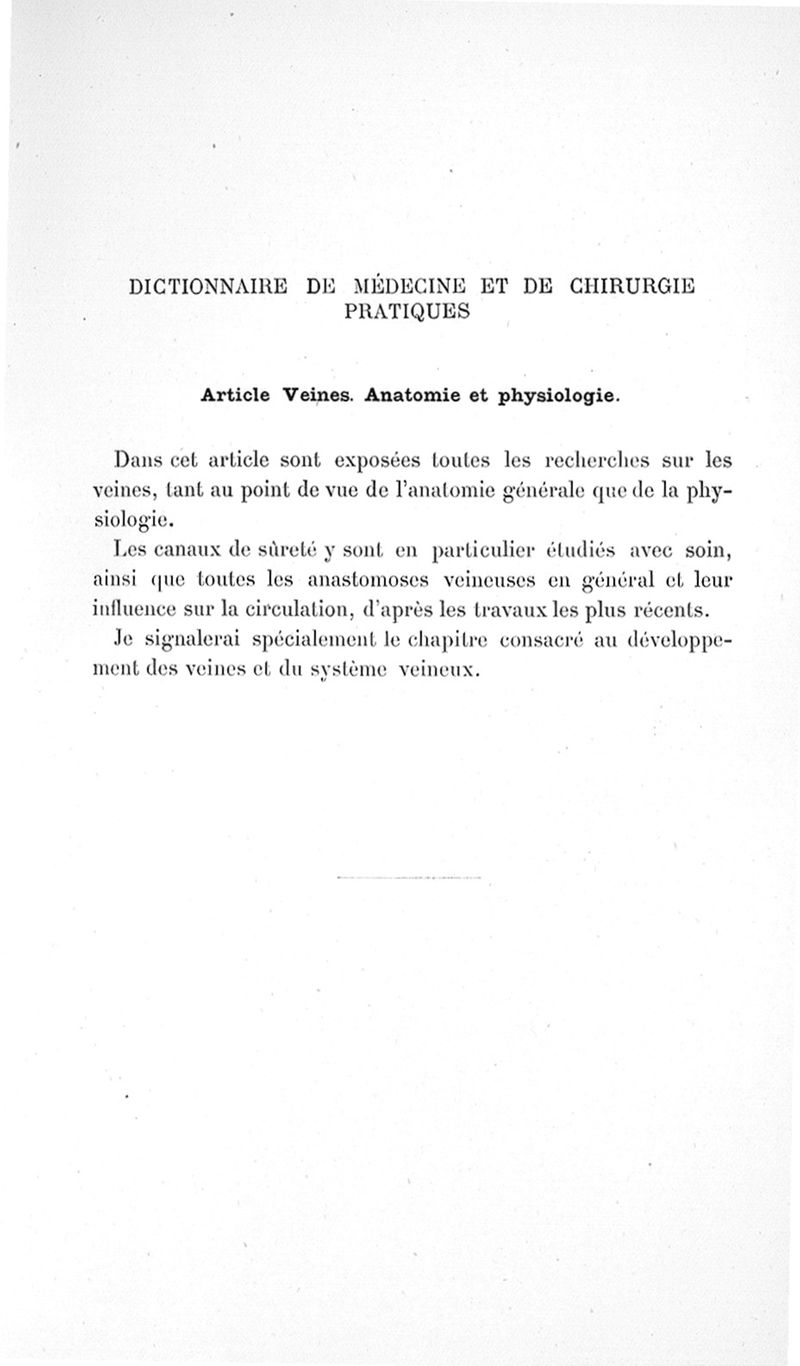 DICTIONNAIRE DE MÉDECINE ET DE CHIRURGIE PRATIQUES

Article Veines. Anatomie et physiologie.

Dans cet article sont exposées toutes les recherches sur les veines, tant au point de vue de l'anatomie générale que de la physiologie.

Les canaux de sûreté y sont en particulier étudiés avec soin, ainsi que toutes les anastomoses veineuses en général et leur influence sur la circulation, d'après les travaux les plus récents.

Je signalerai spécialement le chapitre consacré au développement des veines et du système veineux.